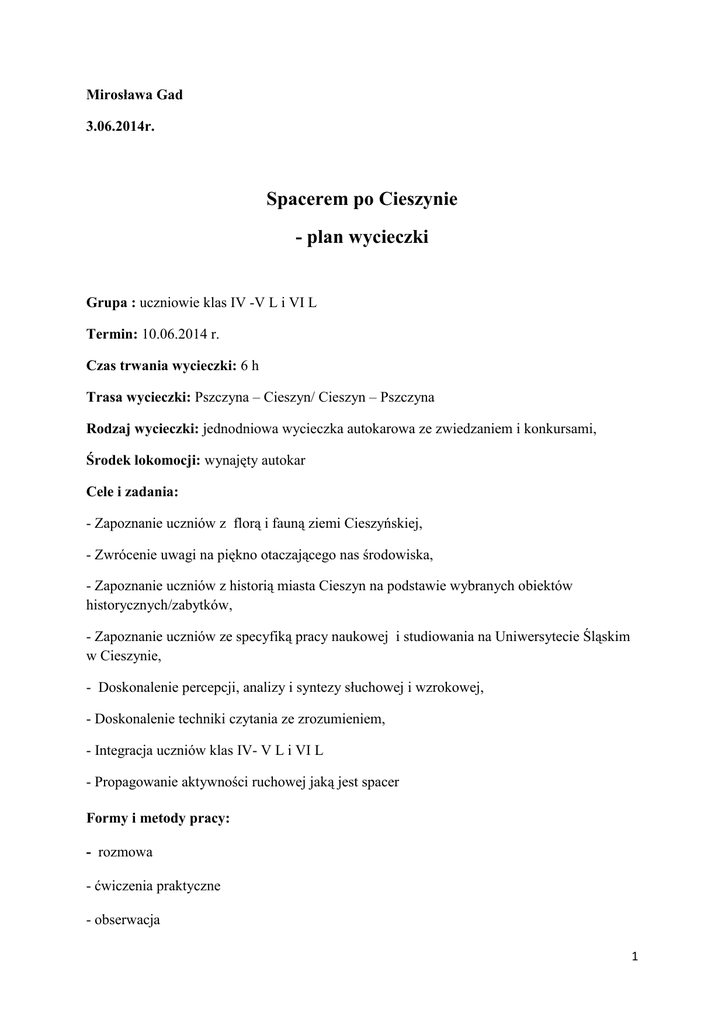 Mirosława Gad

3.06.2014r.

Spacerem po Cieszynie

- plan wycieczki

Grupa : uczniowie klas IV -V L i VI L

Termin: 10.06.2014 r.

Czas trwania wycieczki: 6 h

Trasa wycieczki: Pszczyna – Cieszyn/ Cieszyn – Pszczyna

Rodzaj wycieczki: jednodniowa wycieczka autokarowa ze zwiedzaniem i konkursami,

Środek lokomocji: wynajęty autokar

Cele i zadania:

- Zapoznanie uczniów z florą i fauną ziemi Cieszyńskiej,

- Zwrócenie uwagi na piękno otaczającego nas środowiska,

- Zapoznanie uczniów z historią miasta Cieszyn na podstawie wybranych obiektów historycznych/zabytków,

- Zapoznanie uczniów ze specyfiką pracy naukowej i studiowania na Uniwersytecie Śląskim w Cieszynie,

- Doskonalenie percepcji, analizy i syntezy słuchowej i wzrokowej,

- Doskonalenie techniki czytania ze zrozumieniem,

- Integracja uczniów klas IV- V L i VI L

- Propagowanie aktywności ruchowej jaką jest spacer

Formy i metody pracy:

- rozmowa

- ćwiczenia praktyczne

- obserwacja

1